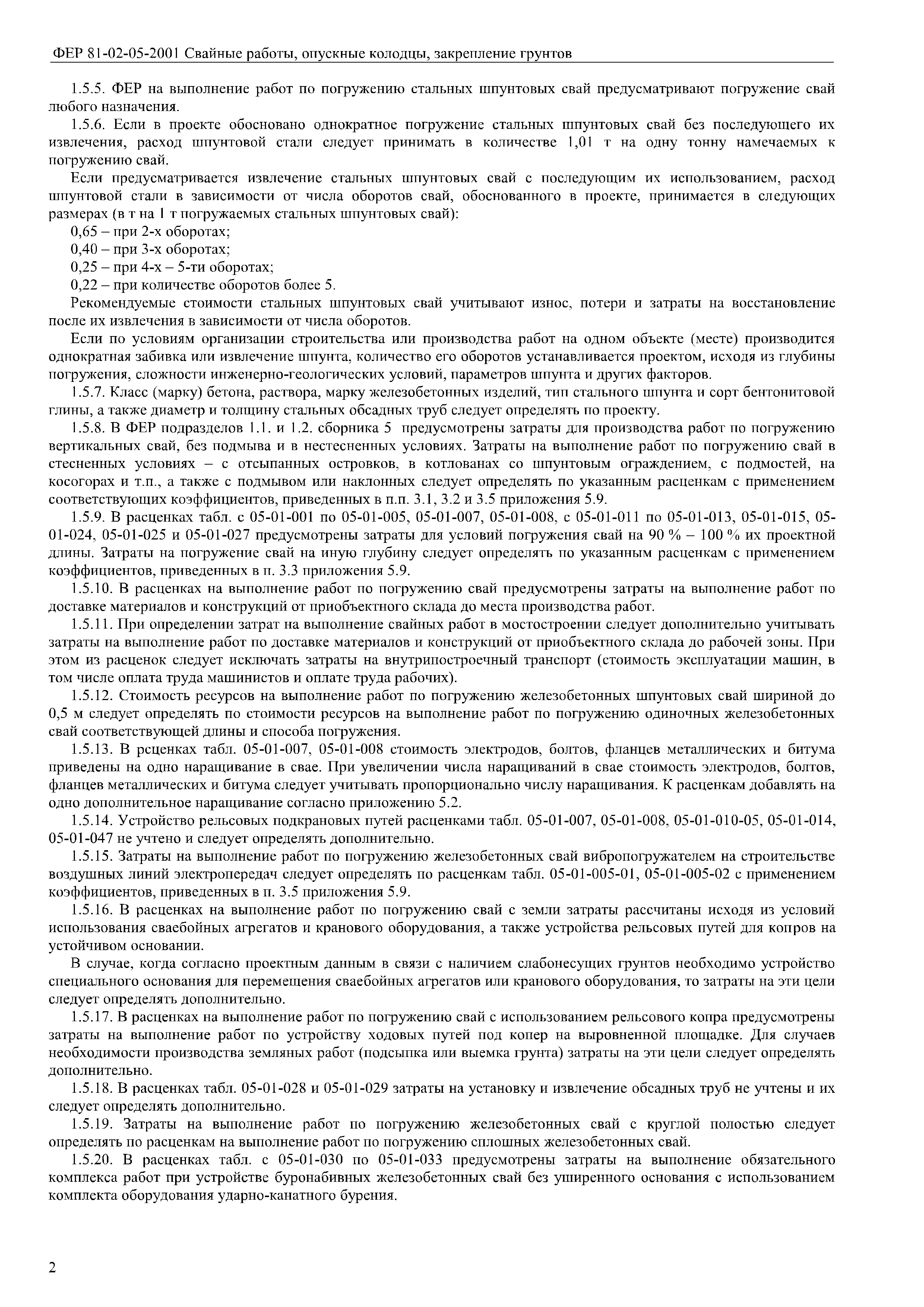 ФЕР 81-02-05-2001 Свайные работы, опускные колодцы, закрепление грунтов

1.5.5. ФЕР на выполнение работ по погружению стальных шпунтовых свай предусматривают погружение свай любого назначения.

1.5.6. Если в проекте обосновано однократное погружение стальных шпунтовых свай без последующего их извлечения, расход шпунтовой стали следует принимать в количестве 1,01 т на одну тонну намечаемых к погружению свай.

Если предусматривается извлечение стальных шпунтовых свай с последующим их использованием, расход шпунтовой стали в зависимости от числа оборотов свай, обоснованного в проекте, принимается в следующих размерах (в т на 1 т погружаемых стальных шпунтовых свай):

0,65 – при 2-х оборотах;

0,40 – при 3-х оборотах;

0,25 – при 4-х – 5-ти оборотах;

0,22 – при количестве оборотов более 5.

Рекомендуемые стоимости стальных шпунтовых свай учитывают износ, потери и затраты на восстановление после их извлечения в зависимости от числа оборотов.

Если по условиям организации строительства или производства работ на одном объекте (месте) производится однократная забивка или извлечение шпунта, количество его оборотов устанавливается проектом, исходя из глубины погружения, сложности инженерно-геологических условий, параметров шпунта и других факторов.

1.5.7. Класс (марку) бетона, раствора, марку железобетонных изделий, тип стального шпунта и сорт бентонитовой глины, а также диаметр и толщину стальных обсадных труб следует определять по проекту.

1.5.8. В ФЕР подразделов 1.1. и 1.2. сборника 5 предусмотрены затраты для производства работ по погружению вертикальных свай, без подмыва и в нестесненных условиях. Затраты на выполнение работ по погружению свай в стесненных условиях – с отсыпанных островков, в котлованах со шпунтовым ограждением, с подмостей, на косогорах и т.п., а также с подмывом или наклонных следует определять по указанным расценкам с применением соответствующих коэффициентов, приведенных в п.п. 3.1, 3.2 и 3.5 приложения 5.9.

1.5.9. В расценках табл. с 05-01-001 по 05-01-005, 05-01-007, 05-01-008, с 05-01-011 по 05-01-013, 05-01-015, 05-01-024, 05-01-025 и 05-01-027 предусмотрены затраты для условий погружения свай на 90 % – 100 % их проектной длины. Затраты на погружение свай на иную глубину следует определять по указанным расценкам с применением коэффициентов, приведенных в п. 3.3 приложения 5.9.

1.5.10. В расценках на выполнение работ по погружению свай предусмотрены затраты на выполнение работ по доставке материалов и конструкций от приобъектного склада до места производства работ.

1.5.11. При определении затрат на выполнение свайных работ в мостостроении следует дополнительно учитывать затраты на выполнение работ по доставке материалов и конструкций от приобъектного склада до рабочей зоны. При этом из расценок следует исключать затраты на внутрипостроечный транспорт (стоимость эксплуатации машин, в том числе оплата труда машинистов и оплате труда рабочих).

1.5.12. Стоимость ресурсов на выполнение работ по погружению железобетонных шпунтовых свай шириной до 0,5 м следует определять по стоимости ресурсов на выполнение работ по погружению одиночных железобетонных свай соответствующей длины и способа погружения.

1.5.13. В рсценках табл. 05-01-007, 05-01-008 стоимость электродов, болтов, фланцев металлических и битума приведены на одно наращивание в свае. При увеличении числа наращиваний в свае стоимость электродов, болтов, фланцев металлических и битума следует учитывать пропорционально числу наращивания. К расценкам добавлять на одно дополнительное наращивание согласно приложению 5.2.

1.5.14. Устройство рельсовых подкрановых путей расценками табл. 05-01-007, 05-01-008, 05-01-010-05, 05-01-014, 05-01-047 не учтено и следует определять дополнительно.

1.5.15. Затраты на выполнение работ по погружению железобетонных свай вибропогружателем на строительстве воздушных линий электропередач следует определять по расценкам табл. 05-01-005-01, 05-01-005-02 с применением коэффициентов, приведенных в п. 3.5 приложения 5.9.

1.5.16. В расценках на выполнение работ по погружению свай с земли затраты рассчитаны исходя из условий использования сваебойных агрегатов и кранового оборудования, а также устройства рельсовых путей для копров на устойчивом основании.

В случае, когда согласно проектным данным в связи с наличием слабонесущих грунтов необходимо устройство специального основания для перемещения сваебойных агрегатов или кранового оборудования, то затраты на эти цели следует определять дополнительно.

1.5.17. В расценках на выполнение работ по погружению свай с использованием рельсового копра предусмотрены затраты на выполнение работ по устройству ходовых путей под копер на выровненной площадке. Для случаев необходимости производства земляных работ (подсыпка или выемка грунта) затраты на эти цели следует определять дополнительно.

1.5.18. В расценках табл. 05-01-028 и 05-01-029 затраты на установку и извлечение обсадных труб не учтены и их следует определять дополнительно.

1.5.19. Затраты на выполнение работ по погружению железобетонных свай с круглой полостью следует определять по расценкам на выполнение работ по погружению сплошных железобетонных свай.

1.5.20. В расценках табл. с 05-01-030 по 05-01-033 предусмотрены затраты на выполнение обязательного комплекса работ при устройстве буронабивных железобетонных свай без уширенного основания с использованием комплекта оборудования ударно-канатного бурения.

2